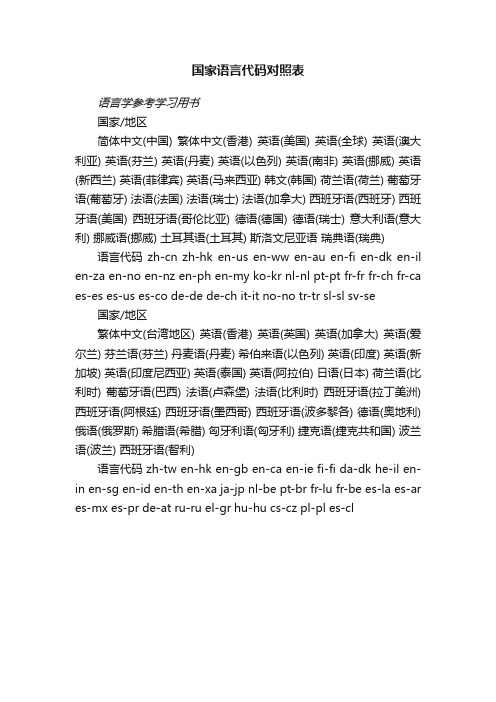 国家语言代码对照表

语言学参考学习用书

国家/地区

简体中文(中国) 繁体中文(香港) 英语(美国) 英语(全球) 英语(澳大利亚) 英语(芬兰) 英语(丹麦) 英语(以色列) 英语(南非) 英语(挪威) 英语(新西兰) 英语(菲律宾) 英语(马来西亚) 韩文(韩国) 荷兰语(荷兰) 葡萄牙语(葡萄牙) 法语(法国) 法语(瑞士) 法语(加拿大) 西班牙语(西班牙) 西班牙语(美国) 西班牙语(哥伦比亚) 德语(德国) 德语(瑞士) 意大利语(意大利) 挪威语(挪威) 土耳其语(土耳其) 斯洛文尼亚语 瑞典语(瑞典)

语言代码 zh-cn zh-hk en-us en-ww en-au en-fi en-dk en-il en-za en-no en-nz en-ph en-my ko-kr nl-nl pt-pt fr-fr fr-ch fr-ca es-es es-us es-co de-de de-ch it-it no-no tr-tr sl-sl sv-se

国家/地区

繁体中文(台湾地区) 英语(香港) 英语(英国) 英语(加拿大) 英语(爱尔兰) 芬兰语(芬兰) 丹麦语(丹麦) 希伯来语(以色列) 英语(印度) 英语(新加坡) 英语(印度尼西亚) 英语(泰国) 英语(阿拉伯) 日语(日本) 荷兰语(比利时) 葡萄牙语(巴西) 法语(卢森堡) 法语(比利时) 西班牙语(拉丁美洲) 西班牙语(阿根廷) 西班牙语(墨西哥) 西班牙语(波多黎各) 德语(奥地利) 俄语(俄罗斯) 希腊语(希腊) 匈牙利语(匈牙利) 捷克语(捷克共和国) 波兰语(波兰) 西班牙语(智利)

语言代码 zh-tw en-hk en-gb en-ca en-ie fi-fi da-dk he-il en-in en-sg en-id en-th en-xa ja-jp nl-be pt-br fr-lu fr-be es-la es-ar es-mx es-pr de-at ru-ru el-gr hu-hu cs-cz pl-pl es-cl